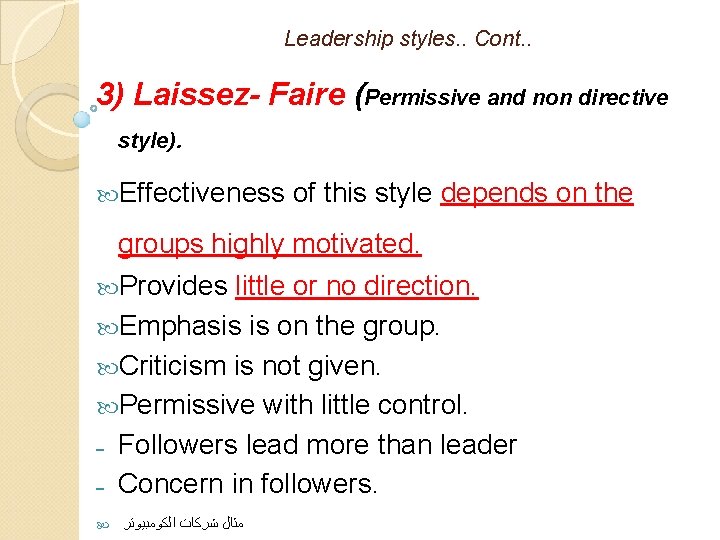 Leadership styles.. Cont..

3) Laissez- Faire (Permissive and non directive style).

Effectiveness of this style depends on the groups highly motivated.

Provides little or no direction.

Emphasis is on the group.

Criticism is not given.

Permissive with little control.

- Followers lead more than leader

- Concern in followers.

مثال شركات الكومبيوتر